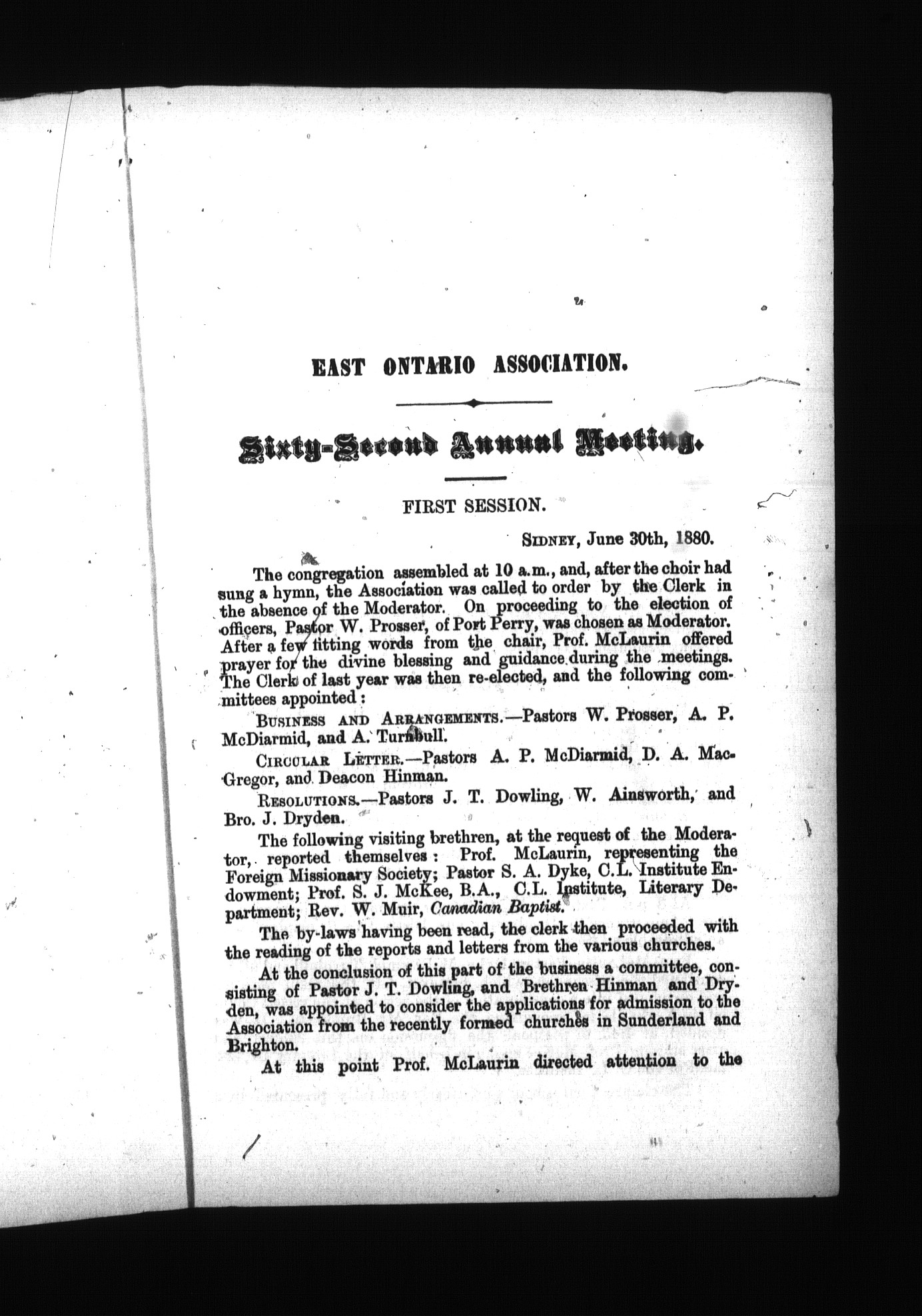 EAST ONTARIO ASSOCIATION.

Sixty-Second Annual Meeting.

FIRST SESSION.

SIDNEY, June 30th, 1880.

The congregation assembled at 10 a.m., and, after the choir had sung a hymn, the Association was called to order by the Clerk in the absence of the Moderator. On proceeding to the election of officers, Pastor W. Prosser, of Port Perry, was chosen as Moderator. After a few fitting words from the chair, Prof. McLaurin offered prayer for the divine blessing and guidance during the meetings. The Clerk of last year was then re-elected, and the following committees appointed:

BUSINESS AND ARRANGEMENTS.—Pastors W. Prosser, A. P. McDiarmid, and A. Turnbull.

CIRCULAR LETTER.—Pastors A. P. McDiarmid, D. A. MacGregor, and Deacon Hinman.

RESOLUTIONS.—Pastors J. T. Dowling, W. Ainsworth, and Bro. J. Dryden.

The following visiting brethren, at the request of the Moderator, reported themselves: Prof. McLaurin, representing the Foreign Missionary Society; Pastor S. A. Dyke, C.L. Institute Endowment; Prof. S. J. McKee, B.A., C.L. Institute, Literary Department; Rev. W. Muir, Canadian Baptist.

The by-laws having been read, the clerk then proceeded with the reading of the reports and letters from the various churches.

At the conclusion of this part of the business a committee, consisting of Pastor J. T. Dowling, and Brethren Hinman and Dryden, was appointed to consider the applications for admission to the Association from the recently formed churches in Sunderland and Brighton.

At this point Prof. McLaurin directed attention to the